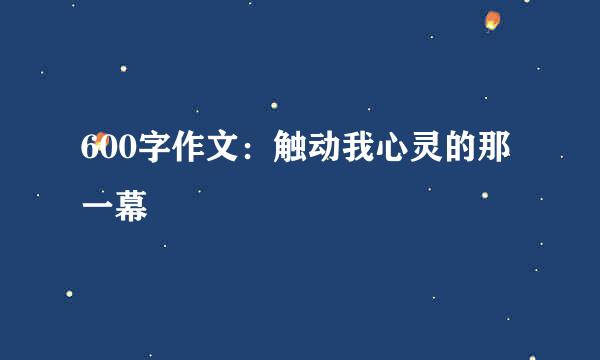 600字作文：触动我心灵的那一幕